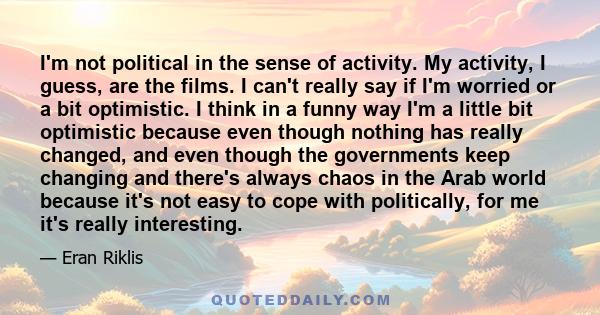 I'm not political in the sense of activity. My activity, I guess, are the films. I can't really say if I'm worried or a bit optimistic. I think in a funny way I'm a little bit optimistic because even though nothing has really changed, and even though the governments keep changing and there's always chaos in the Arab world because it's not easy to cope with politically, for me it's really interesting.

— Eran Riklis

QUOTEDDAILY.COM